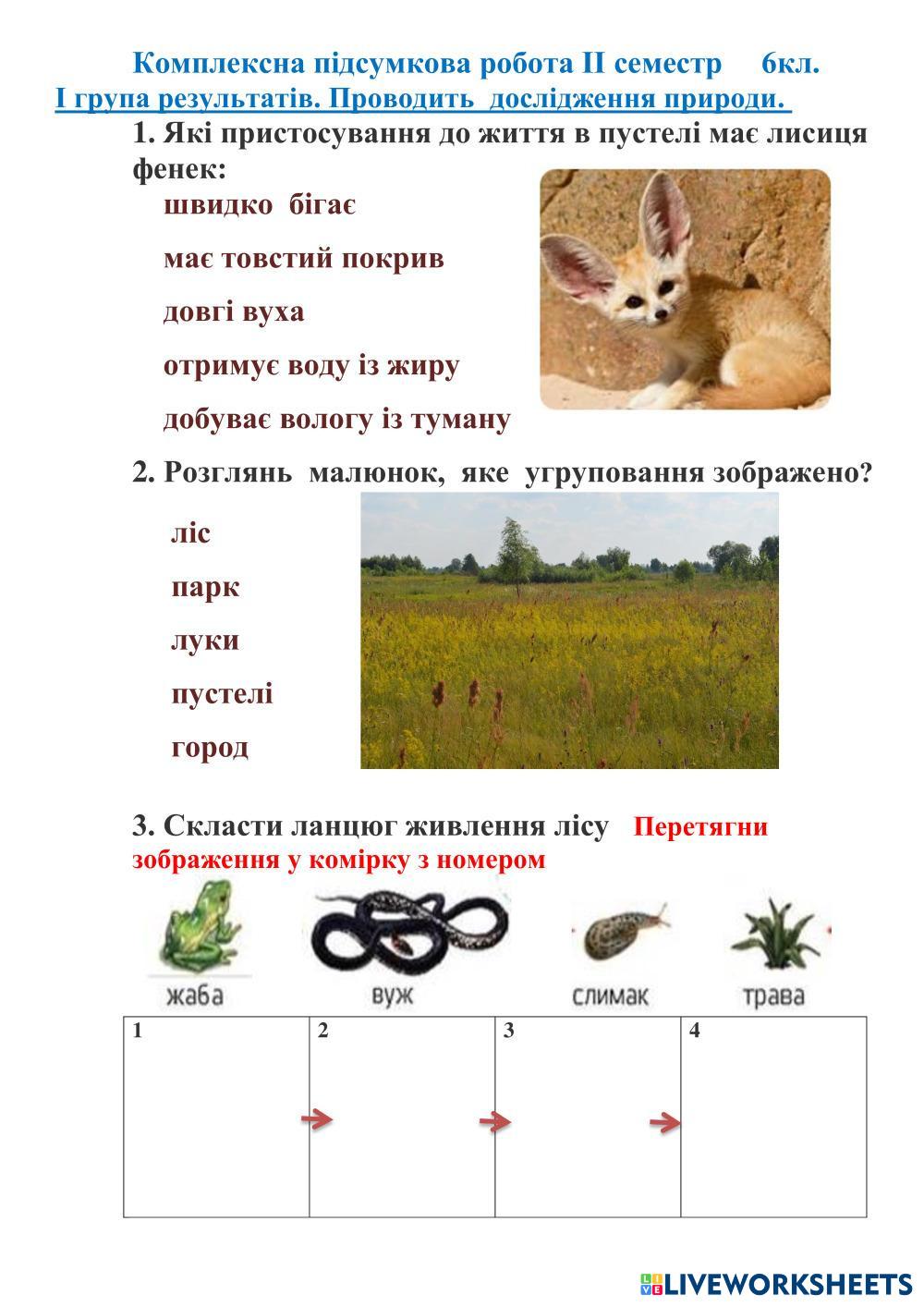 Комплексна підсумкова робота ІІ семестр 6кл.
І група результатів. Проводить дослідження природи.

1. Які пристосування до життя в пустелі має лисиця фенек:

швидко бігає

має товстий покрив

довгі вуха

отримує воду із жиру

добуває вологу із туману

2. Розглянь малюнок, яке угруповання зображено?

ліс

парк

луки

пустелі

город

3. Скласти ланцюг живлення лісу Перетягни зображення у комірку з номером

жаба

вуж

слимак

трава

| 1 | 2 | 3 | 4 |
|---|---|---|---|
| | | | |

LIVEWORKSHEETS